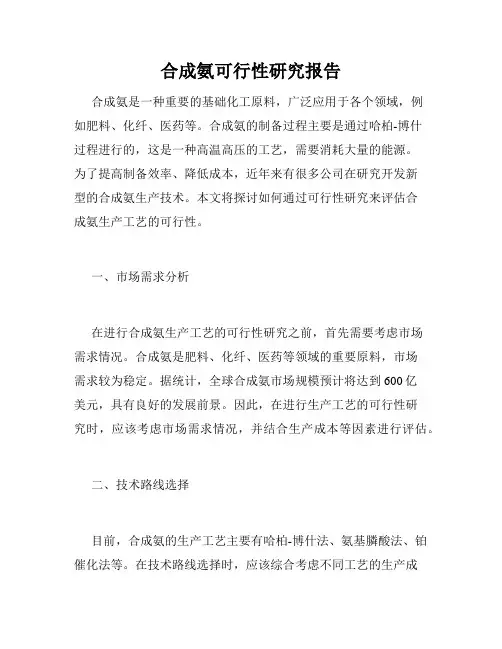 合成氨可行性研究报告

合成氨是一种重要的基础化工原料，广泛应用于各个领域，例如肥料、化纤、医药等。合成氨的制备过程主要是通过哈柏-博什过程进行的，这是一种高温高压的工艺，需要消耗大量的能源。为了提高制备效率、降低成本，近年来有很多公司在研究开发新型的合成氨生产技术。本文将探讨如何通过可行性研究来评估合成氨生产工艺的可行性。

一、市场需求分析

在进行合成氨生产工艺的可行性研究之前，首先需要考虑市场需求情况。合成氨是肥料、化纤、医药等领域的重要原料，市场需求较为稳定。据统计，全球合成氨市场规模预计将达到600亿美元，具有良好的发展前景。因此，在进行生产工艺的可行性研究时，应该考虑市场需求情况，并结合生产成本等因素进行评估。

二、技术路线选择

目前，合成氨的生产工艺主要有哈柏-博什法、氨基膦酸法、铂催化法等。在技术路线选择时，应该综合考虑不同工艺的生产成